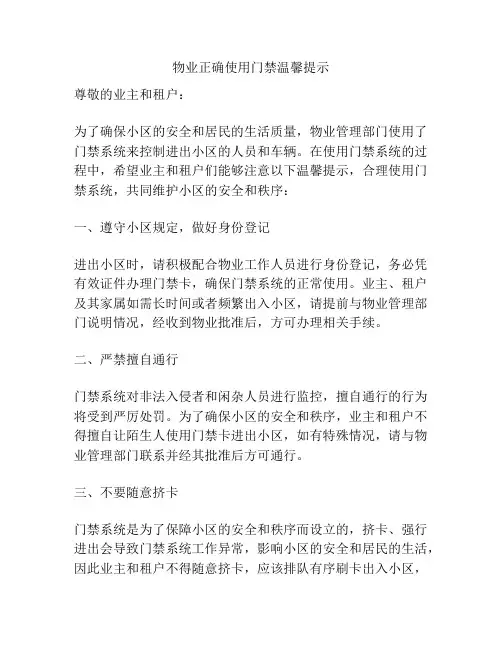 物业正确使用门禁温馨提示

尊敬的业主和租户：

为了确保小区的安全和居民的生活质量，物业管理部门使用了门禁系统来控制进出小区的人员和车辆。在使用门禁系统的过程中，希望业主和租户们能够注意以下温馨提示，合理使用门禁系统，共同维护小区的安全和秩序：

一、遵守小区规定，做好身份登记

进出小区时，请积极配合物业工作人员进行身份登记，务必凭有效证件办理门禁卡，确保门禁系统的正常使用。业主、租户及其家属如需长时间或者频繁出入小区，请提前与物业管理部门说明情况，经收到物业批准后，方可办理相关手续。

二、严禁擅自通行

门禁系统对非法入侵者和闲杂人员进行监控，擅自通行的行为将受到严厉处罚。为了确保小区的安全和秩序，业主和租户不得擅自让陌生人使用门禁卡进出小区，如有特殊情况，请与物业管理部门联系并经其批准后方可通行。

三、不要随意挤卡

门禁系统是为了保障小区的安全和秩序而设立的，挤卡、强行进出会导致门禁系统工作异常，影响小区的安全和居民的生活，因此业主和租户不得随意挤卡，应该排队有序刷卡出入小区，